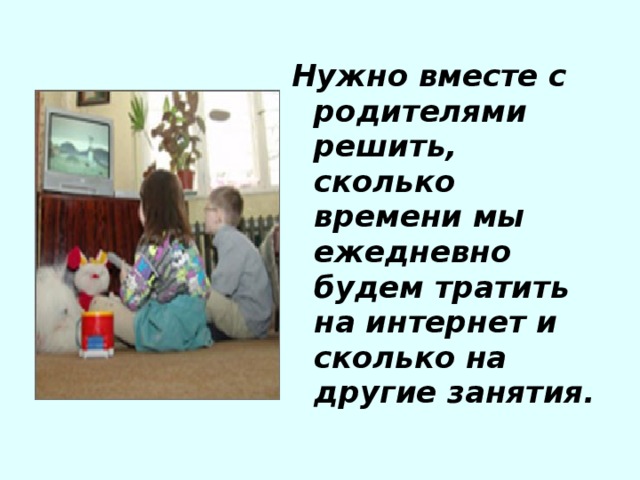 Нужно вместе с родителями решить, сколько времени мы ежедневно будем тратить на интернет и сколько на другие занятия.